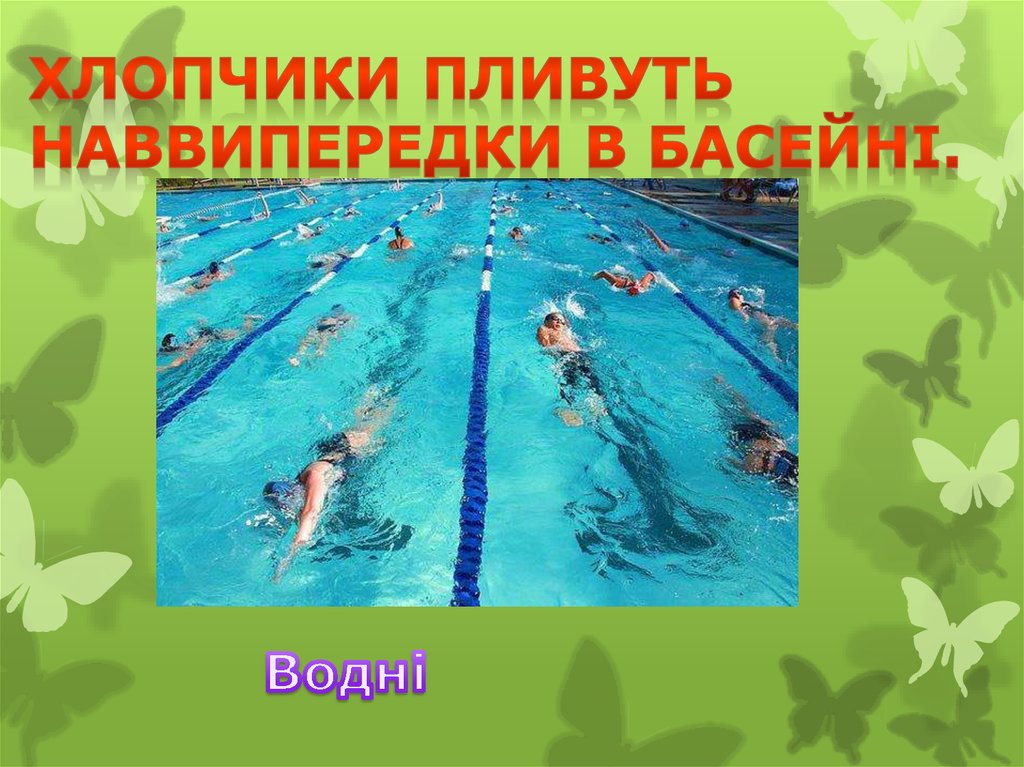 ХЛОПЧИКИ ПЛИВУТЬ НАВВИПЕРЕДКИ В БАСЕЙНІ.

Водні